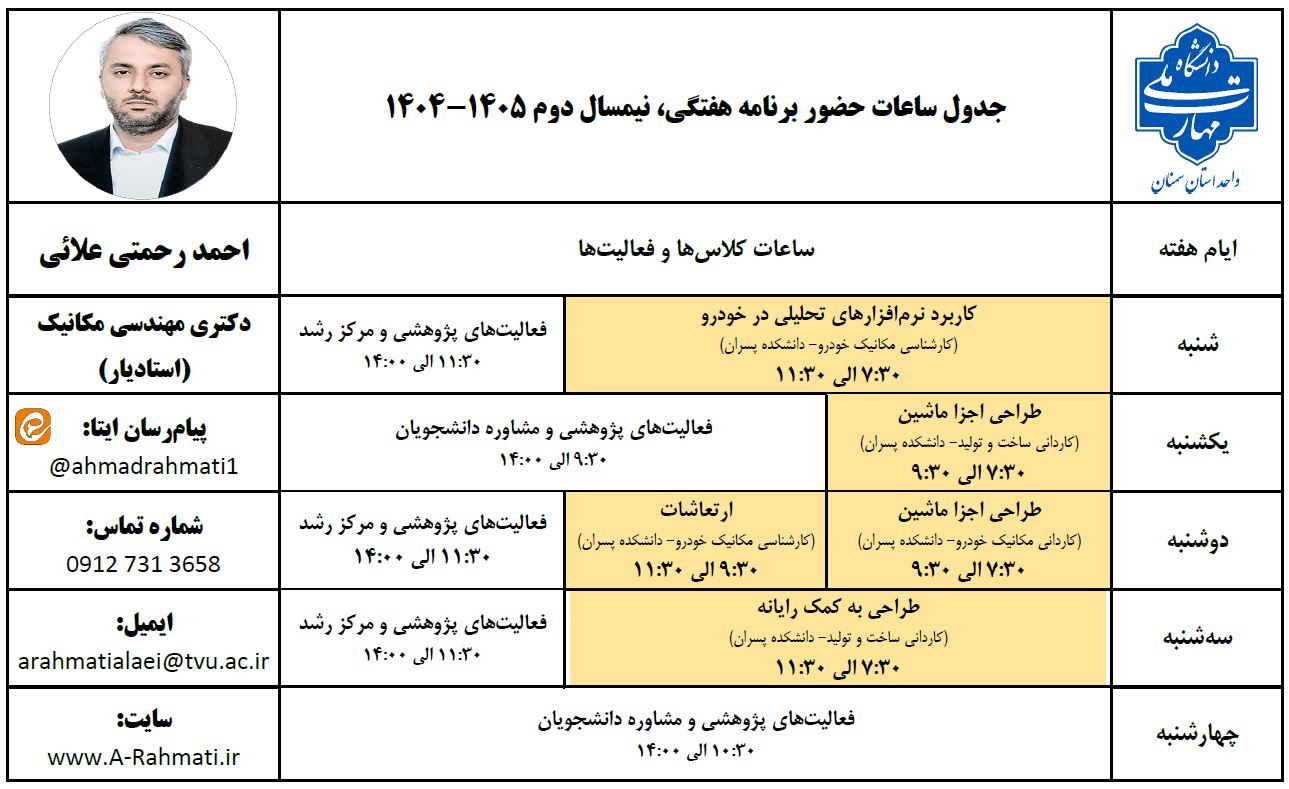 دانشگاه ملی مهارت
واحد استان سمنان

جدول ساعات حضور برنامه هفتگی، نیمسال دوم ۱۴۰۵-۱۴۰۴

| ایام هفته | ساعات کلاس‌ها و فعالیت‌ها | | | احمد رحمتی علائی |
|---|---|---|---|---|
| شنبه | کاربرد نرم‌افزارهای تحلیلی در خودرو (کارشناسی مکانیک خودرو- دانشکده پسران) ۷:۳۰ الی ۱۱:۳۰ | | فعالیت‌های پژوهشی و مرکز رشد ۱۱:۳۰ الی ۱۴:۰۰ | دکتری مهندسی مکانیک (استادیار) |
| یکشنبه | طراحی اجزا ماشین (کاردانی ساخت و تولید- دانشکده پسران) ۷:۳۰ الی ۹:۳۰ | فعالیت‌های پژوهشی و مشاوره دانشجویان ۹:۳۰ الی ۱۴:۰۰ | | پیام‌رسان ایتا: @ahmadrahmati1 |
| دوشنبه | طراحی اجزا ماشین (کاردانی مکانیک خودرو- دانشکده پسران) ۷:۳۰ الی ۹:۳۰ | ارتعاشات (کارشناسی مکانیک خودرو- دانشکده پسران) ۹:۳۰ الی ۱۱:۳۰ | فعالیت‌های پژوهشی و مرکز رشد ۱۱:۳۰ الی ۱۴:۰۰ | شماره تماس: 0912 731 3658 |
| سه‌شنبه | طراحی به کمک رایانه (کاردانی ساخت و تولید- دانشکده پسران) ۷:۳۰ الی ۱۱:۳۰ | | فعالیت‌های پژوهشی و مرکز رشد ۱۱:۳۰ الی ۱۴:۰۰ | ایمیل: arahmatialaei@tvu.ac.ir |
| چهارشنبه | فعالیت‌های پژوهشی و مشاوره دانشجویان ۱۰:۳۰ الی ۱۴:۰۰ | | | سایت: www.A-Rahmati.ir |